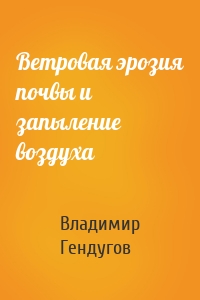 Ветровая эрозия почвы и запыление воздуха

Владимир Гендугов